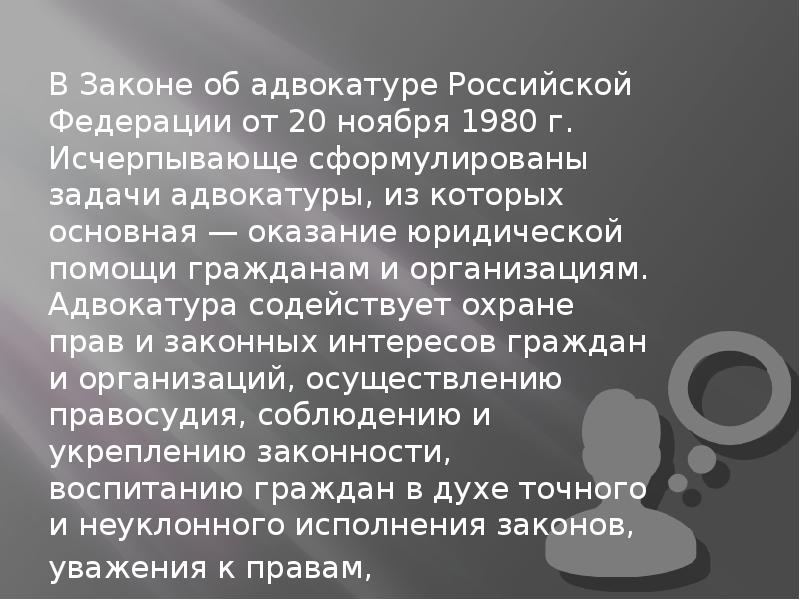 В Законе об адвокатуре Российской Федерации от 20 ноября 1980 г. Исчерпывающе сформулированы задачи адвокатуры, из которых основная — оказание юридической помощи гражданам и организациям. Адвокатура содействует охране прав и законных интересов граждан и организаций, осуществлению правосудия, соблюдению и укреплению законности, воспитанию граждан в духе точного и неуклонного исполнения законов, уважения к правам,